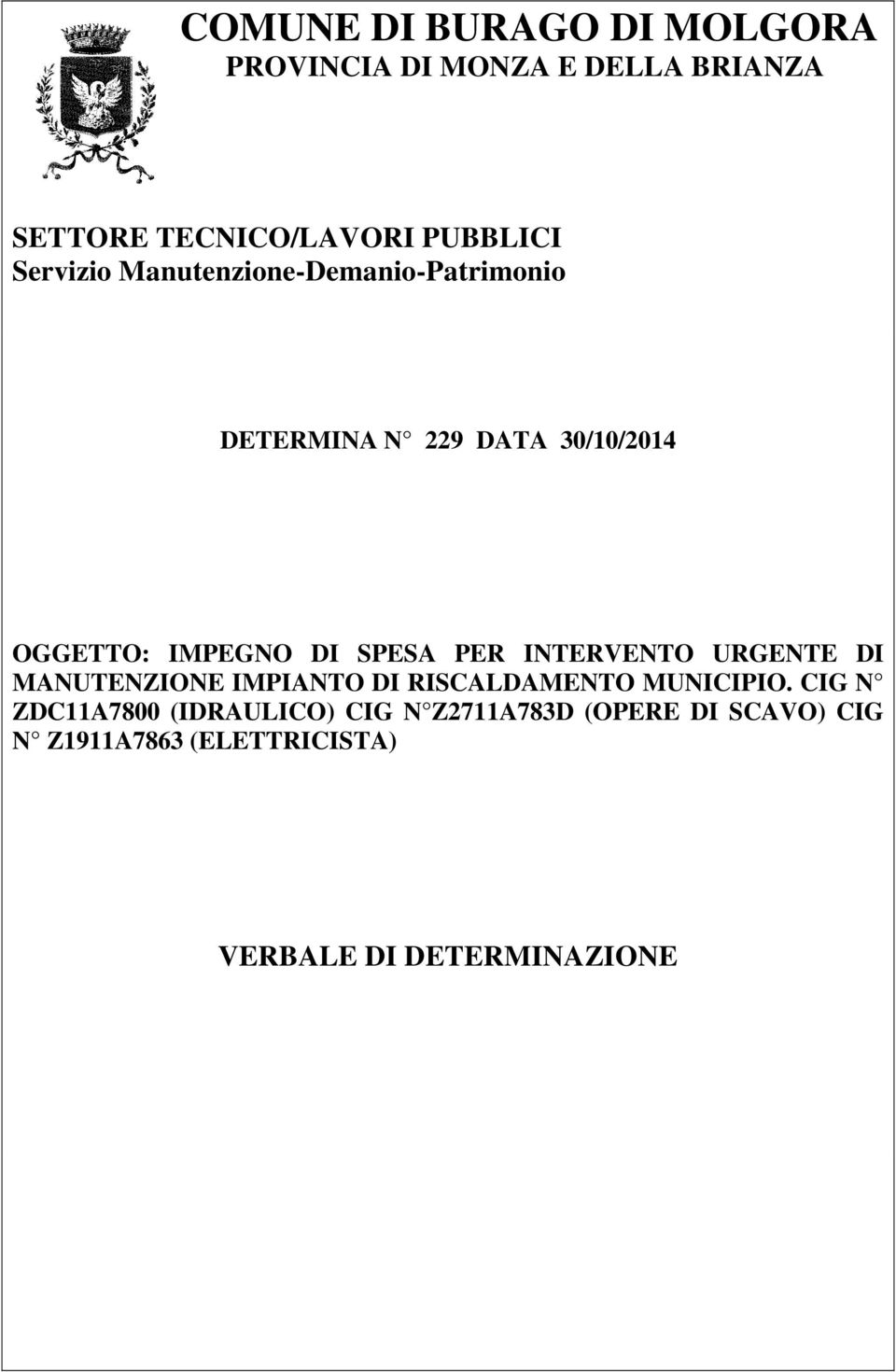 COMUNE DI BURAGO DI MOLGORA
PROVINCIA DI MONZA E DELLA BRIANZA

SETTORE TECNICO/LAVORI PUBBLICI
Servizio Manutenzione-Demanio-Patrimonio

DETERMINA N° 229 DATA 30/10/2014

OGGETTO: IMPEGNO DI SPESA PER INTERVENTO URGENTE DI MANUTENZIONE IMPIANTO DI RISCALDAMENTO MUNICIPIO. CIG N° ZDC11A7800 (IDRAULICO) CIG N°Z2711A783D (OPERE DI SCAVO) CIG N° Z1911A7863 (ELETTRICISTA)

VERBALE DI DETERMINAZIONE